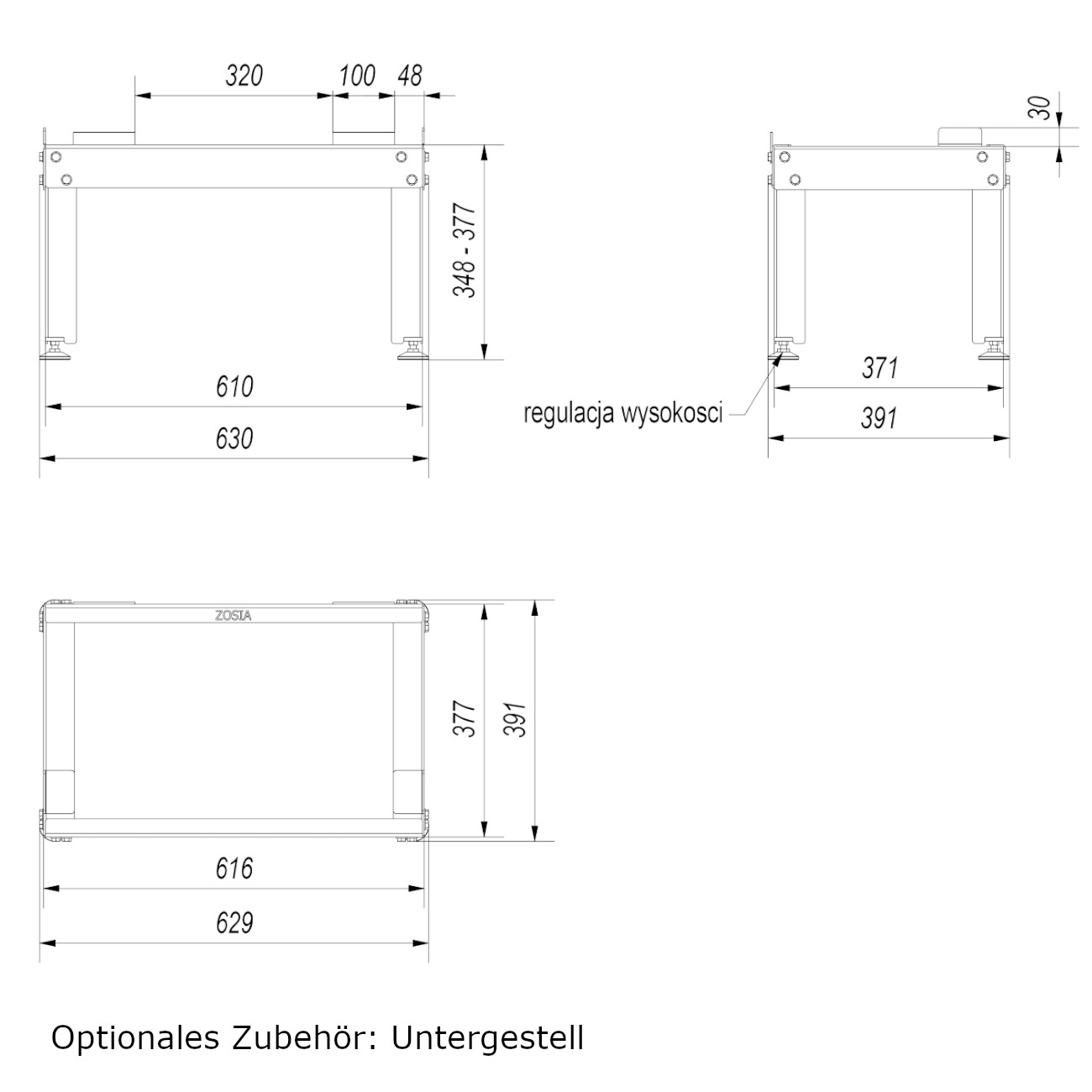 320 100 48

348 - 377

610

630

30

371

391

regulacja wysokosci

ZOSIA

377 391

616

629

Optionales Zubehör: Untergestell